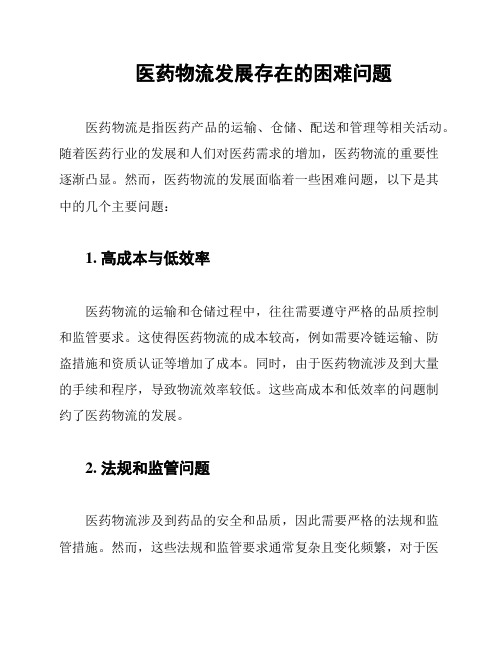 医药物流发展存在的困难问题

医药物流是指医药产品的运输、仓储、配送和管理等相关活动。随着医药行业的发展和人们对医药需求的增加，医药物流的重要性逐渐凸显。然而，医药物流的发展面临着一些困难问题，以下是其中的几个主要问题：

1. 高成本与低效率

医药物流的运输和仓储过程中，往往需要遵守严格的品质控制和监管要求。这使得医药物流的成本较高，例如需要冷链运输、防盗措施和资质认证等增加了成本。同时，由于医药物流涉及到大量的手续和程序，导致物流效率较低。这些高成本和低效率的问题制约了医药物流的发展。

2. 法规和监管问题

医药物流涉及到药品的安全和品质，因此需要严格的法规和监管措施。然而，这些法规和监管要求通常复杂且变化频繁，对于医